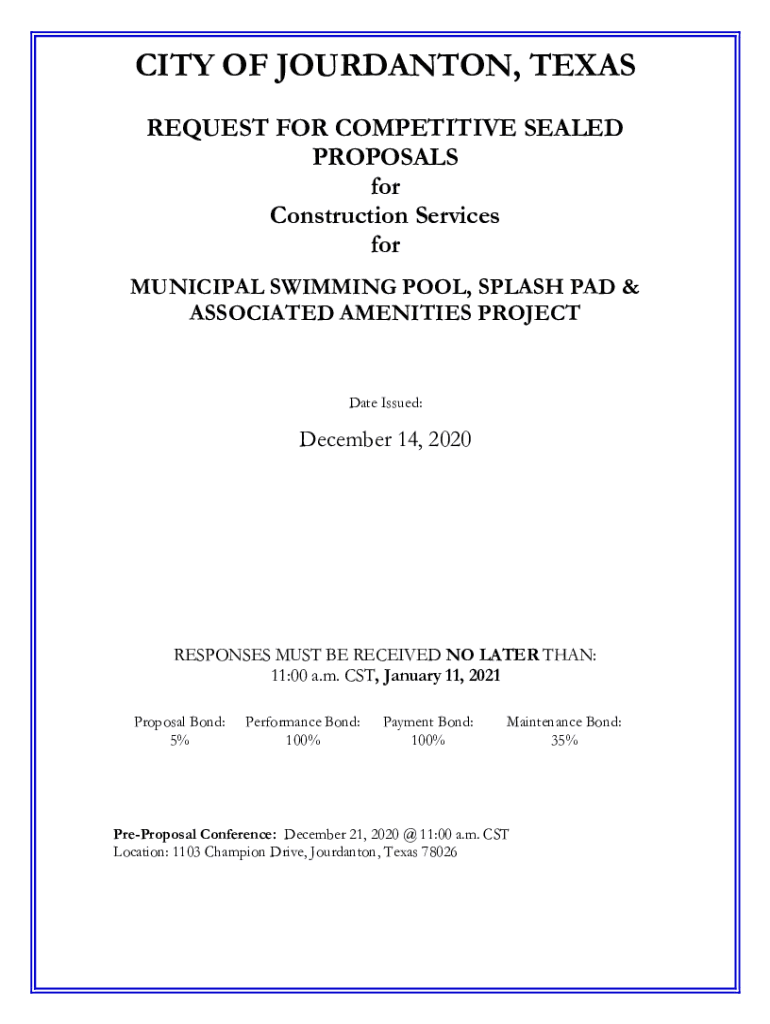 CITY OF JOURDANTON, TEXAS

REQUEST FOR COMPETITIVE SEALED PROPOSALS
for
Construction Services
for

MUNICIPAL SWIMMING POOL, SPLASH PAD & ASSOCIATED AMENITIES PROJECT

Date Issued:

December 14, 2020

RESPONSES MUST BE RECEIVED NO LATER THAN:
11:00 a.m. CST, January 11, 2021

| Proposal Bond: | Performance Bond: | Payment Bond: | Maintenance Bond: |
|---|---|---|---|
| 5% | 100% | 100% | 35% |

Pre-Proposal Conference: December 21, 2020 @ 11:00 a.m. CST
Location: 1103 Champion Drive, Jourdanton, Texas 78026